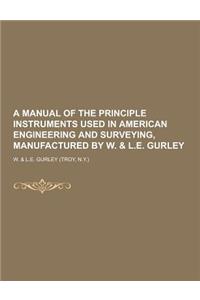 A MANUAL OF THE PRINCIPLE INSTRUMENTS USED IN AMERICAN ENGINEERING AND SURVEYING, MANUFACTURED BY W. & L.E. GURLEY

W. & L.E. GURLEY (TROY, N.Y.)